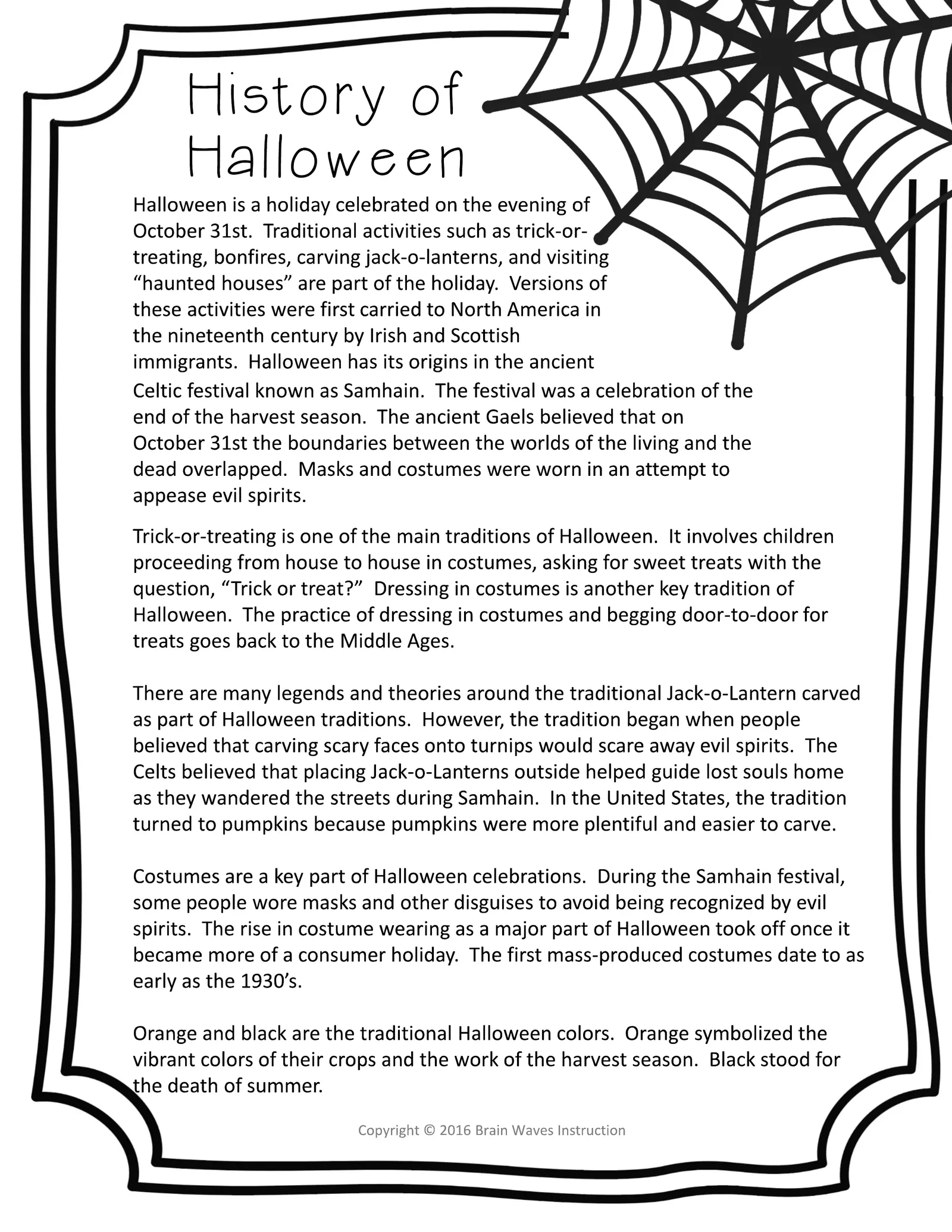 History of Halloween

Halloween is a holiday celebrated on the evening of October 31st. Traditional activities such as trick-or-treating, bonfires, carving jack-o-lanterns, and visiting “haunted houses” are part of the holiday. Versions of these activities were first carried to North America in the nineteenth century by Irish and Scottish immigrants. Halloween has its origins in the ancient Celtic festival known as Samhain. The festival was a celebration of the end of the harvest season. The ancient Gaels believed that on October 31st the boundaries between the worlds of the living and the dead overlapped. Masks and costumes were worn in an attempt to appease evil spirits.

Trick-or-treating is one of the main traditions of Halloween. It involves children proceeding from house to house in costumes, asking for sweet treats with the question, “Trick or treat?” Dressing in costumes is another key tradition of Halloween. The practice of dressing in costumes and begging door-to-door for treats goes back to the Middle Ages.

There are many legends and theories around the traditional Jack-o-Lantern carved as part of Halloween traditions. However, the tradition began when people believed that carving scary faces onto turnips would scare away evil spirits. The Celts believed that placing Jack-o-Lanterns outside helped guide lost souls home as they wandered the streets during Samhain. In the United States, the tradition turned to pumpkins because pumpkins were more plentiful and easier to carve.

Costumes are a key part of Halloween celebrations. During the Samhain festival, some people wore masks and other disguises to avoid being recognized by evil spirits. The rise in costume wearing as a major part of Halloween took off once it became more of a consumer holiday. The first mass-produced costumes date to as early as the 1930’s.

Orange and black are the traditional Halloween colors. Orange symbolized the vibrant colors of their crops and the work of the harvest season. Black stood for the death of summer.

Copyright © 2016 Brain Waves Instruction